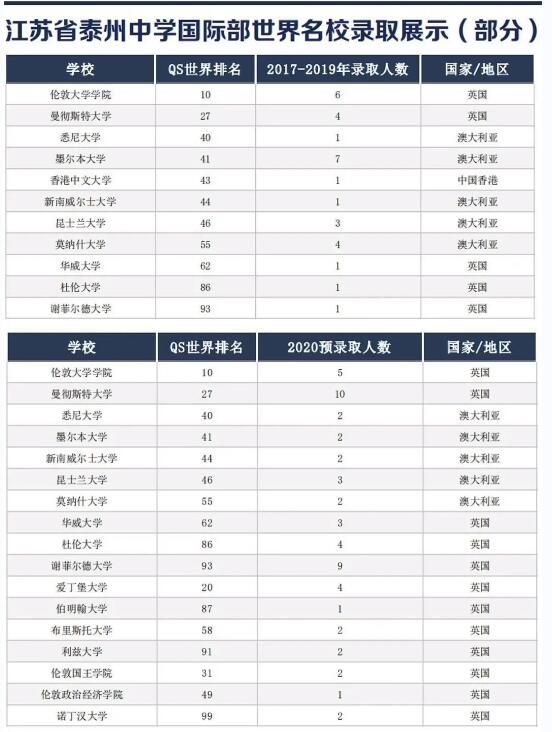 江苏省泰州中学国际部世界名校录取展示（部分）

| 学校 | QS世界排名 | 2017-2019年录取人数 | 国家/地区 |
|---|---|---|---|
| 伦敦大学学院 | 10 | 6 | 英国 |
| 曼彻斯特大学 | 27 | 4 | 英国 |
| 悉尼大学 | 40 | 1 | 澳大利亚 |
| 墨尔本大学 | 41 | 7 | 澳大利亚 |
| 香港中文大学 | 43 | 1 | 中国香港 |
| 新南威尔士大学 | 44 | 1 | 澳大利亚 |
| 昆士兰大学 | 46 | 3 | 澳大利亚 |
| 莫纳什大学 | 55 | 4 | 澳大利亚 |
| 华威大学 | 62 | 1 | 英国 |
| 杜伦大学 | 86 | 1 | 英国 |
| 谢菲尔德大学 | 93 | 1 | 英国 |

| 学校 | QS世界排名 | 2020预录取人数 | 国家/地区 |
|---|---|---|---|
| 伦敦大学学院 | 10 | 5 | 英国 |
| 曼彻斯特大学 | 27 | 10 | 英国 |
| 悉尼大学 | 40 | 2 | 澳大利亚 |
| 墨尔本大学 | 41 | 2 | 澳大利亚 |
| 新南威尔士大学 | 44 | 2 | 澳大利亚 |
| 昆士兰大学 | 46 | 3 | 澳大利亚 |
| 莫纳什大学 | 55 | 2 | 澳大利亚 |
| 华威大学 | 62 | 3 | 英国 |
| 杜伦大学 | 86 | 4 | 英国 |
| 谢菲尔德大学 | 93 | 9 | 英国 |
| 爱丁堡大学 | 20 | 4 | 英国 |
| 伯明翰大学 | 87 | 1 | 英国 |
| 布里斯托大学 | 58 | 2 | 英国 |
| 利兹大学 | 91 | 2 | 英国 |
| 伦敦国王学院 | 31 | 2 | 英国 |
| 伦敦政治经济学院 | 49 | 1 | 英国 |
| 诺丁汉大学 | 99 | 2 | 英国 |